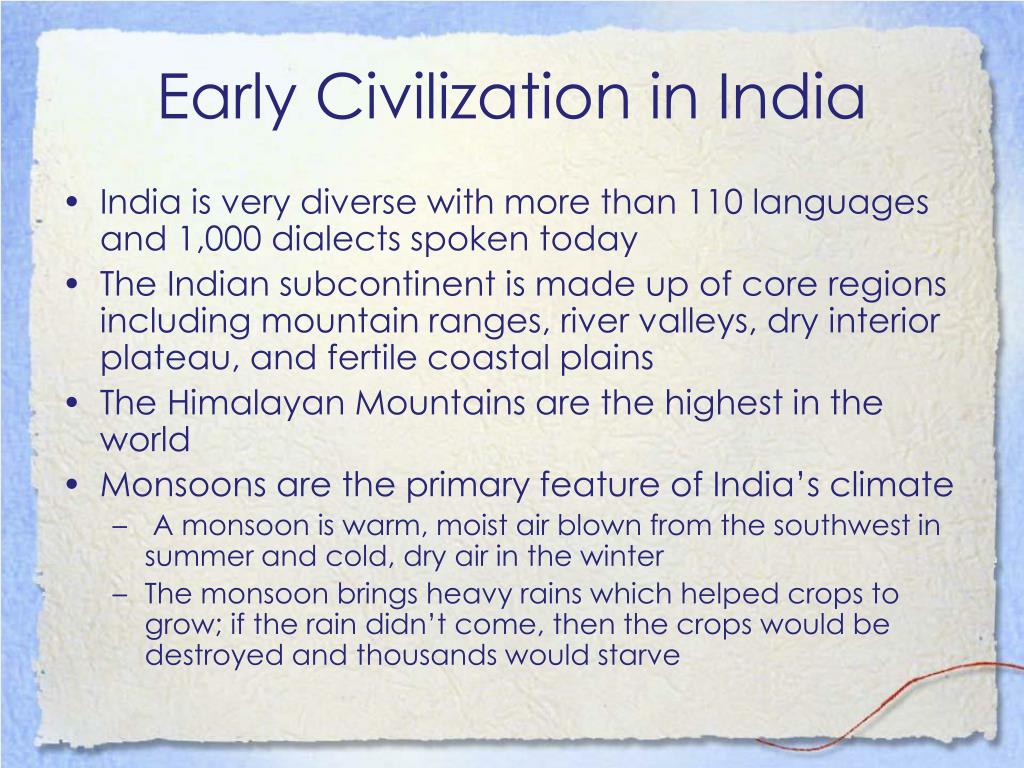 Early Civilization in India

• India is very diverse with more than 110 languages and 1,000 dialects spoken today
• The Indian subcontinent is made up of core regions including mountain ranges, river valleys, dry interior plateau, and fertile coastal plains
• The Himalayan Mountains are the highest in the world
• Monsoons are the primary feature of India's climate
  – A monsoon is warm, moist air blown from the southwest in summer and cold, dry air in the winter
  – The monsoon brings heavy rains which helped crops to grow; if the rain didn't come, then the crops would be destroyed and thousands would starve